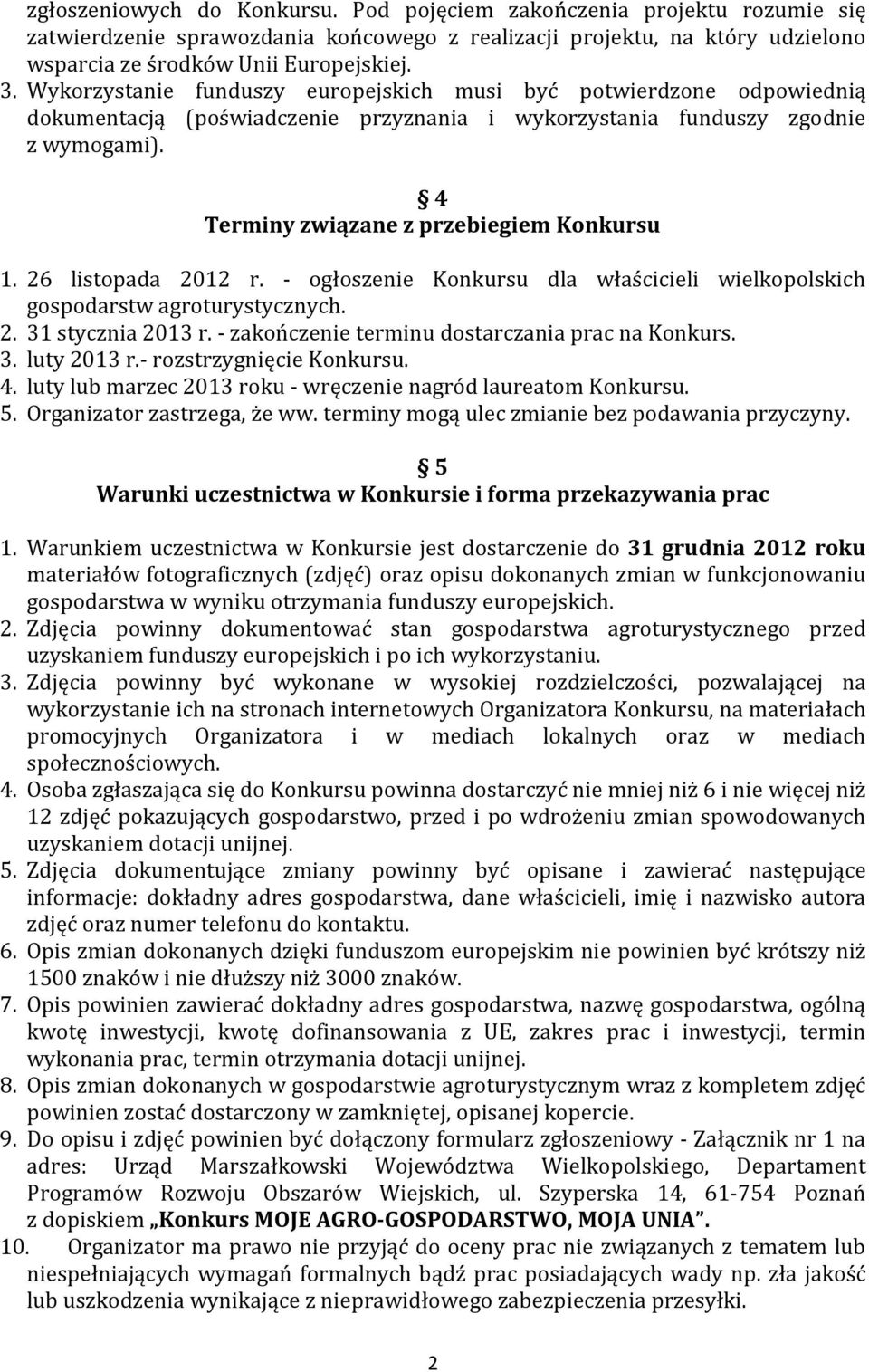 zgłoszeniowych do Konkursu. Pod pojęciem zakończenia projektu rozumie się zatwierdzenie sprawozdania końcowego z realizacji projektu, na który udzielono wsparcia ze środków Unii Europejskiej.
3. Wykorzystanie funduszy europejskich musi być potwierdzone odpowiednią dokumentacją (poświadczenie przyznania i wykorzystania funduszy zgodnie z wymogami).

§ 4
Terminy związane z przebiegiem Konkursu

1. 26 listopada 2012 r. - ogłoszenie Konkursu dla właścicieli wielkopolskich gospodarstw agroturystycznych.
2. 31 stycznia 2013 r. - zakończenie terminu dostarczania prac na Konkurs.
3. luty 2013 r.- rozstrzygnięcie Konkursu.
4. luty lub marzec 2013 roku - wręczenie nagród laureatom Konkursu.
5. Organizator zastrzega, że ww. terminy mogą ulec zmianie bez podawania przyczyny.

§ 5
Warunki uczestnictwa w Konkursie i forma przekazywania prac

1. Warunkiem uczestnictwa w Konkursie jest dostarczenie do 31 grudnia 2012 roku materiałów fotograficznych (zdjęć) oraz opisu dokonanych zmian w funkcjonowaniu gospodarstwa w wyniku otrzymania funduszy europejskich.
2. Zdjęcia powinny dokumentować stan gospodarstwa agroturystycznego przed uzyskaniem funduszy europejskich i po ich wykorzystaniu.
3. Zdjęcia powinny być wykonane w wysokiej rozdzielczości, pozwalającej na wykorzystanie ich na stronach internetowych Organizatora Konkursu, na materiałach promocyjnych Organizatora i w mediach lokalnych oraz w mediach społecznościowych.
4. Osoba zgłaszająca się do Konkursu powinna dostarczyć nie mniej niż 6 i nie więcej niż 12 zdjęć pokazujących gospodarstwo, przed i po wdrożeniu zmian spowodowanych uzyskaniem dotacji unijnej.
5. Zdjęcia dokumentujące zmiany powinny być opisane i zawierać następujące informacje: dokładny adres gospodarstwa, dane właścicieli, imię i nazwisko autora zdjęć oraz numer telefonu do kontaktu.
6. Opis zmian dokonanych dzięki funduszom europejskim nie powinien być krótszy niż 1500 znaków i nie dłuższy niż 3000 znaków.
7. Opis powinien zawierać dokładny adres gospodarstwa, nazwę gospodarstwa, ogólną kwotę inwestycji, kwotę dofinansowania z UE, zakres prac i inwestycji, termin wykonania prac, termin otrzymania dotacji unijnej.
8. Opis zmian dokonanych w gospodarstwie agroturystycznym wraz z kompletem zdjęć powinien zostać dostarczony w zamkniętej, opisanej kopercie.
9. Do opisu i zdjęć powinien być dołączony formularz zgłoszeniowy - Załącznik nr 1 na adres: Urząd Marszałkowski Województwa Wielkopolskiego, Departament Programów Rozwoju Obszarów Wiejskich, ul. Szyperska 14, 61-754 Poznań z dopiskiem „Konkurs MOJE AGRO-GOSPODARSTWO, MOJA UNIA”.
10. Organizator ma prawo nie przyjąć do oceny prac nie związanych z tematem lub niespełniających wymagań formalnych bądź prac posiadających wady np. zła jakość lub uszkodzenia wynikające z nieprawidłowego zabezpieczenia przesyłki.

2